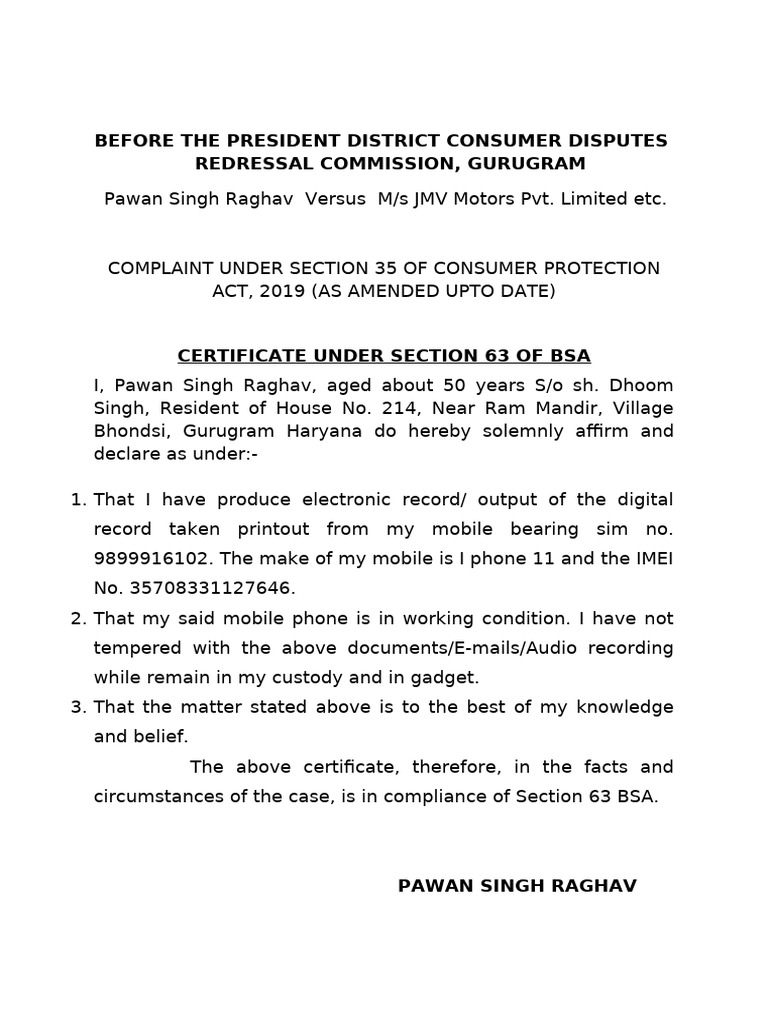 BEFORE THE PRESIDENT DISTRICT CONSUMER DISPUTES REDRESSAL COMMISSION, GURUGRAM

Pawan Singh Raghav Versus M/s JMV Motors Pvt. Limited etc.

COMPLAINT UNDER SECTION 35 OF CONSUMER PROTECTION ACT, 2019 (AS AMENDED UPTO DATE)

CERTIFICATE UNDER SECTION 63 OF BSA

I, Pawan Singh Raghav, aged about 50 years S/o sh. Dhoom Singh, Resident of House No. 214, Near Ram Mandir, Village Bhondsi, Gurugram Haryana do hereby solemnly affirm and declare as under:-

1. That I have produce electronic record/ output of the digital record taken printout from my mobile bearing sim no. 9899916102. The make of my mobile is I phone 11 and the IMEI No. 35708331127646.
2. That my said mobile phone is in working condition. I have not tempered with the above documents/E-mails/Audio recording while remain in my custody and in gadget.
3. That the matter stated above is to the best of my knowledge and belief.

The above certificate, therefore, in the facts and circumstances of the case, is in compliance of Section 63 BSA.

PAWAN SINGH RAGHAV